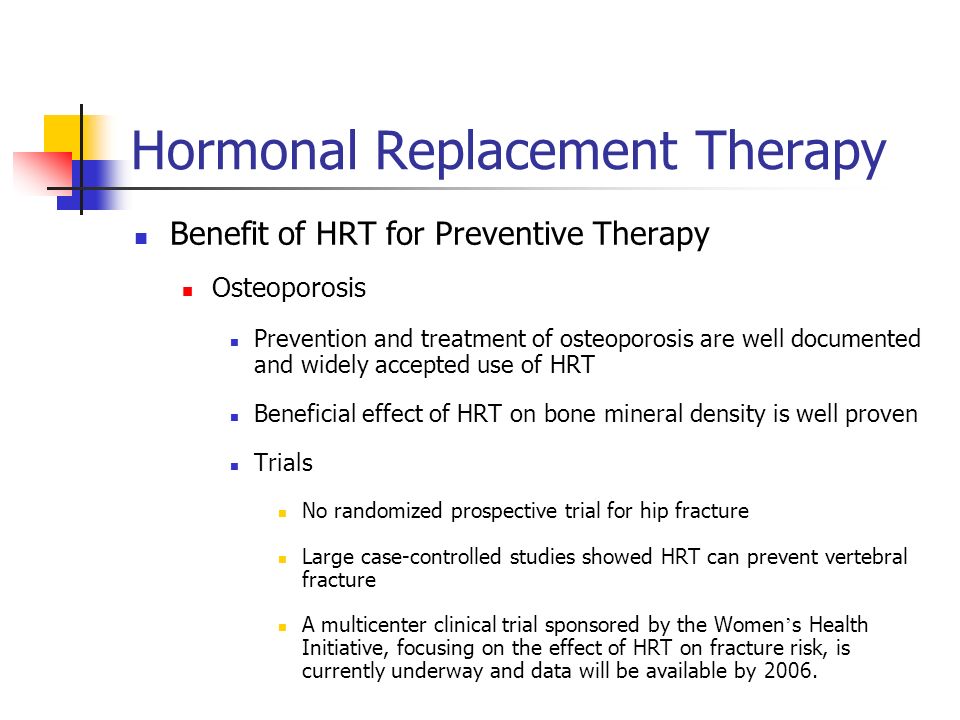 Hormonal Replacement Therapy

Benefit of HRT for Preventive Therapy

Osteoporosis

Prevention and treatment of osteoporosis are well documented and widely accepted use of HRT

Beneficial effect of HRT on bone mineral density is well proven

Trials

No randomized prospective trial for hip fracture

Large case-controlled studies showed HRT can prevent vertebral fracture

A multicenter clinical trial sponsored by the Women's Health Initiative, focusing on the effect of HRT on fracture risk, is currently underway and data will be available by 2006.